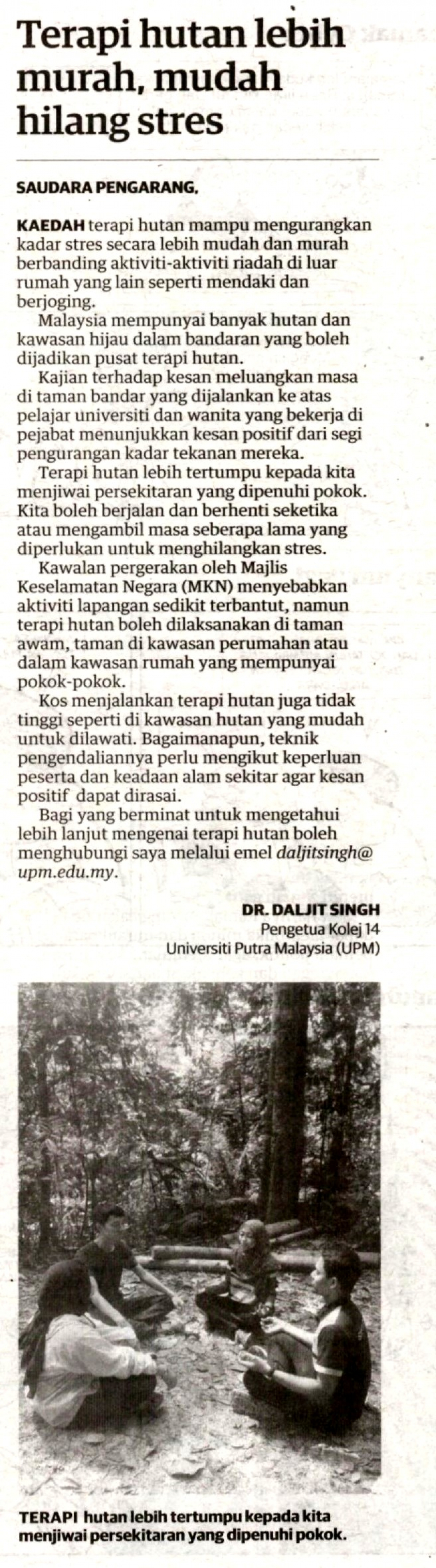 Terapi hutan lebih murah, mudah hilang stres

SAUDARA PENGARANG,

KAEDAH terapi hutan mampu mengurangkan kadar stres secara lebih mudah dan murah berbanding aktiviti-aktiviti riadah di luar rumah yang lain seperti mendaki dan berjoging.

Malaysia mempunyai banyak hutan dan kawasan hijau dalam bandaran yang boleh dijadikan pusat terapi hutan.

Kajian terhadap kesan meluangkan masa di taman bandar yang dijalankan ke atas pelajar universiti dan wanita yang bekerja di pejabat menunjukkan kesan positif dari segi pengurangan kadar tekanan mereka.

Terapi hutan lebih tertumpu kepada kita menjiwai persekitaran yang dipenuhi pokok. Kita boleh berjalan dan berhenti seketika atau mengambil masa seberapa lama yang diperlukan untuk menghilangkan stres.

Kawalan pergerakan oleh Majlis Keselamatan Negara (MKN) menyebabkan aktiviti lapangan sedikit terbantut, namun terapi hutan boleh dilaksanakan di taman awam, taman di kawasan perumahan atau dalam kawasan rumah yang mempunyai pokok-pokok.

Kos menjalankan terapi hutan juga tidak tinggi seperti di kawasan hutan yang mudah untuk dilawati. Bagaimanapun, teknik pengendaliannya perlu mengikut keperluan peserta dan keadaan alam sekitar agar kesan positif dapat dirasai.

Bagi yang berminat untuk mengetahui lebih lanjut mengenai terapi hutan boleh menghubungi saya melalui emel daljitsingh@upm.edu.my.

DR. DALJIT SINGH
Pengetua Kolej 14
Universiti Putra Malaysia (UPM)

TERAPI hutan lebih tertumpu kepada kita menjiwai persekitaran yang dipenuhi pokok.